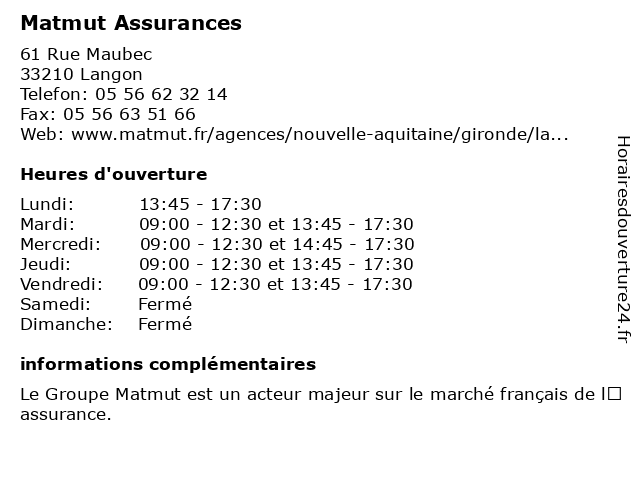 Matmut Assurances

61 Rue Maubec
33210 Langon
Telefon: 05 56 62 32 14
Fax: 05 56 63 51 66
Web: www.matmut.fr/agences/nouvelle-aquitaine/gironde/la...

Heures d'ouverture

| Lundi: | 13:45 - 17:30 |
|---|---|
| Mardi: | 09:00 - 12:30 et 13:45 - 17:30 |
| Mercredi: | 09:00 - 12:30 et 14:45 - 17:30 |
| Jeudi: | 09:00 - 12:30 et 13:45 - 17:30 |
| Vendredi: | 09:00 - 12:30 et 13:45 - 17:30 |
| Samedi: | Fermé |
| Dimanche: | Fermé |

informations complémentaires

Le Groupe Matmut est un acteur majeur sur le marché français de l□ assurance.

Horairesdouverture24.fr